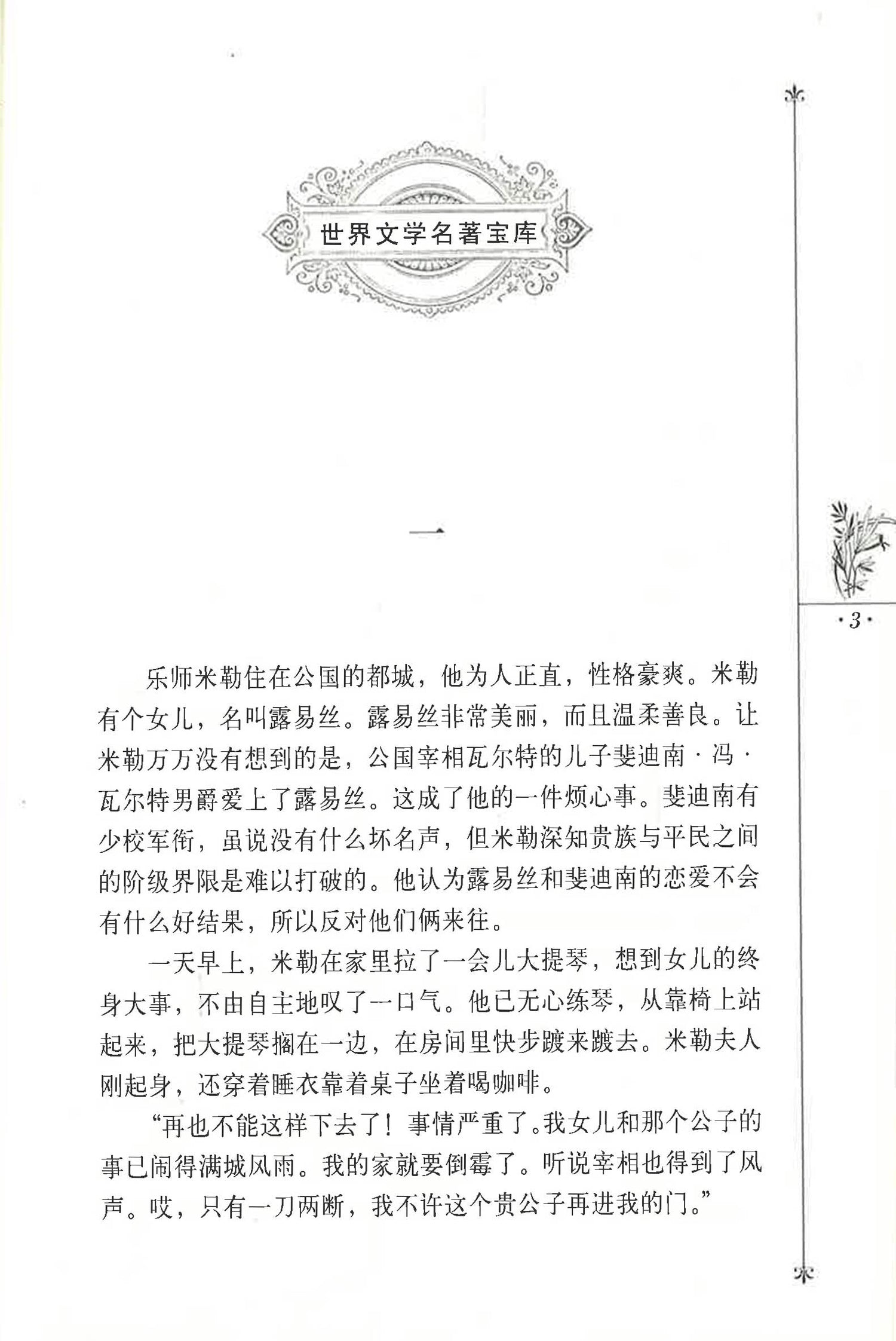 世界文学名著宝库

一

·3·

乐师米勒住在公国的都城，他为人正直，性格豪爽。米勒有个女儿，名叫露易丝。露易丝非常美丽，而且温柔善良。让米勒万万没有想到的是，公国宰相瓦尔特的儿子斐迪南·冯·瓦尔特男爵爱上了露易丝。这成了他的一件烦心事。斐迪南有少校军衔，虽说没有什么坏名声，但米勒深知贵族与平民之间的阶级界限是难以打破的。他认为露易丝和斐迪南的恋爱不会有什么好结果，所以反对他们俩来往。

一天早上，米勒在家里拉了一会儿大提琴，想到女儿的终身大事，不由自主地叹了一口气。他已无心练琴，从靠椅上站起来，把大提琴搁在一边，在房间里快步踱来踱去。米勒夫人刚起身，还穿着睡衣靠着桌子坐着喝咖啡。

“再也不能这样下去了！事情严重了。我女儿和那个公子的事已闹得满城风雨。我的家就要倒霉了。听说宰相也得到了风声。哎，只有一刀两断，我不许这个贵公子再进我的门。”